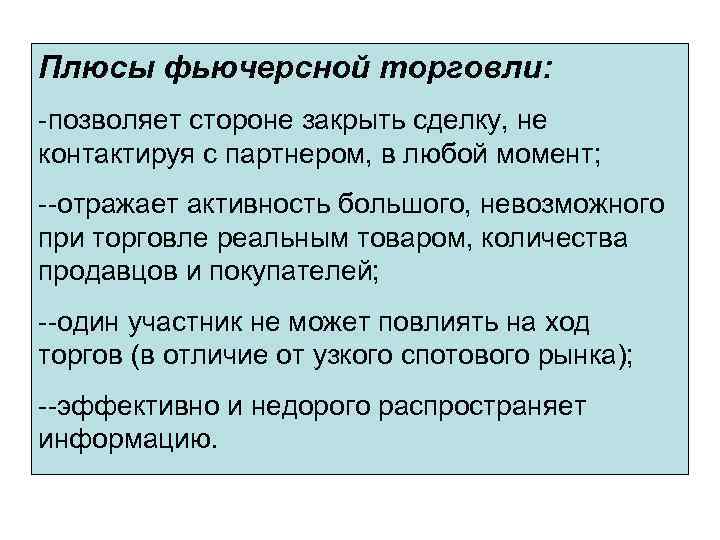 Плюсы фьючерсной торговли:

-позволяет стороне закрыть сделку, не контактируя с партнером, в любой момент;

--отражает активность большого, невозможного при торговле реальным товаром, количества продавцов и покупателей;

--один участник не может повлиять на ход торгов (в отличие от узкого спотового рынка);

--эффективно и недорого распространяет информацию.